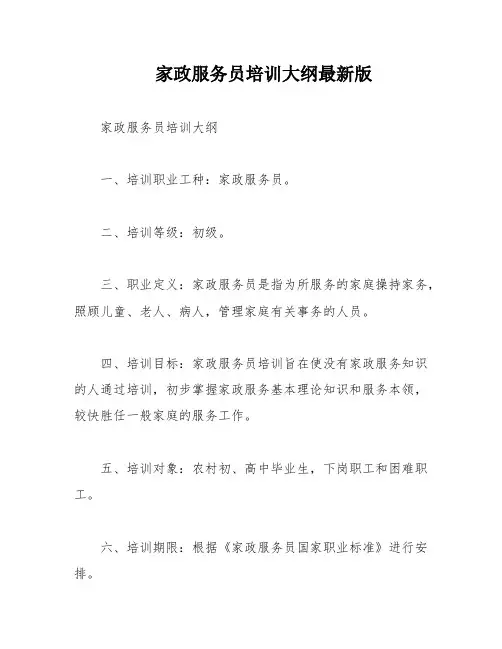 家政服务员培训大纲最新版

家政服务员培训大纲

一、培训职业工种：家政服务员。

二、培训等级：初级。

三、职业定义：家政服务员是指为所服务的家庭操持家务，照顾儿童、老人、病人，管理家庭有关事务的人员。

四、培训目标：家政服务员培训旨在使没有家政服务知识的人通过培训，初步掌握家政服务基本理论知识和服务本领，较快胜任一般家庭的服务工作。

五、培训对象：农村初、高中毕业生，下岗职工和困难职工。

六、培训期限：根据《家政服务员国家职业标准》进行安排。